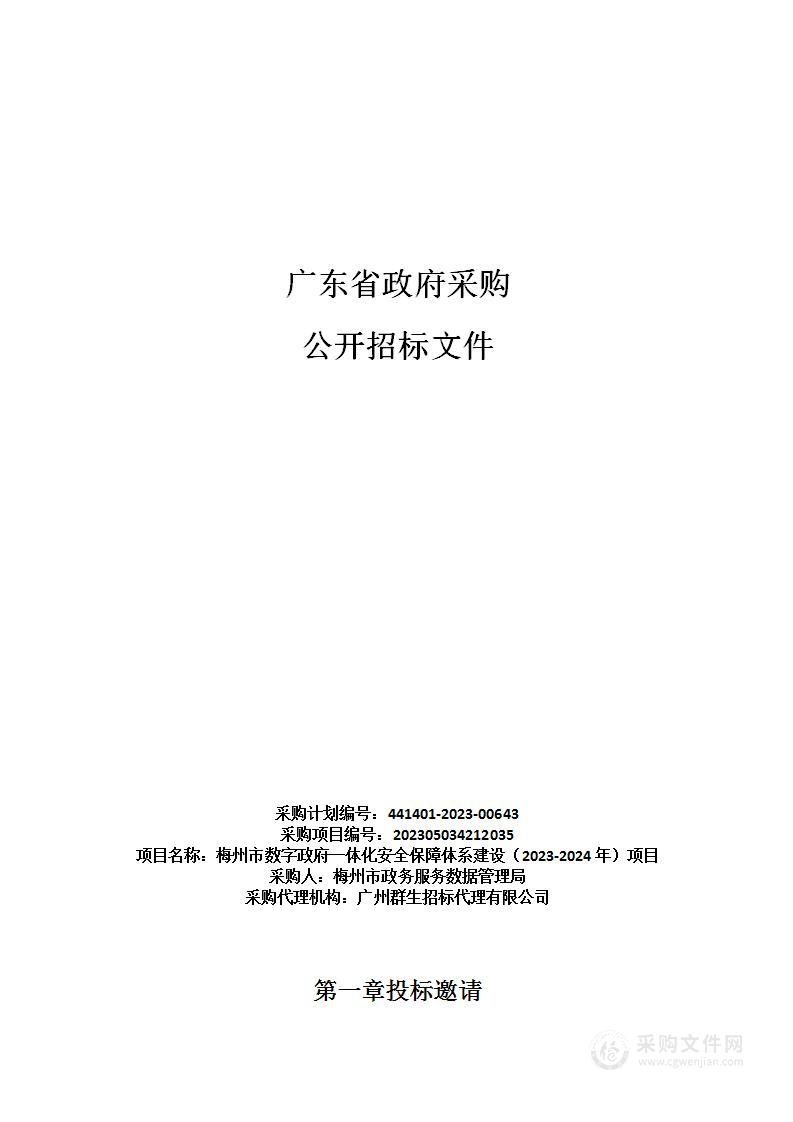 广东省政府采购

公开招标文件

采购计划编号：441401-2023-00643
采购项目编号：202305034212035
项目名称：梅州市数字政府一体化安全保障体系建设（2023-2024 年）项目
采购人：梅州市政务服务数据管理局
采购代理机构：广州群生招标代理有限公司

第一章投标邀请

采购文件网
www.cgwenjian.com